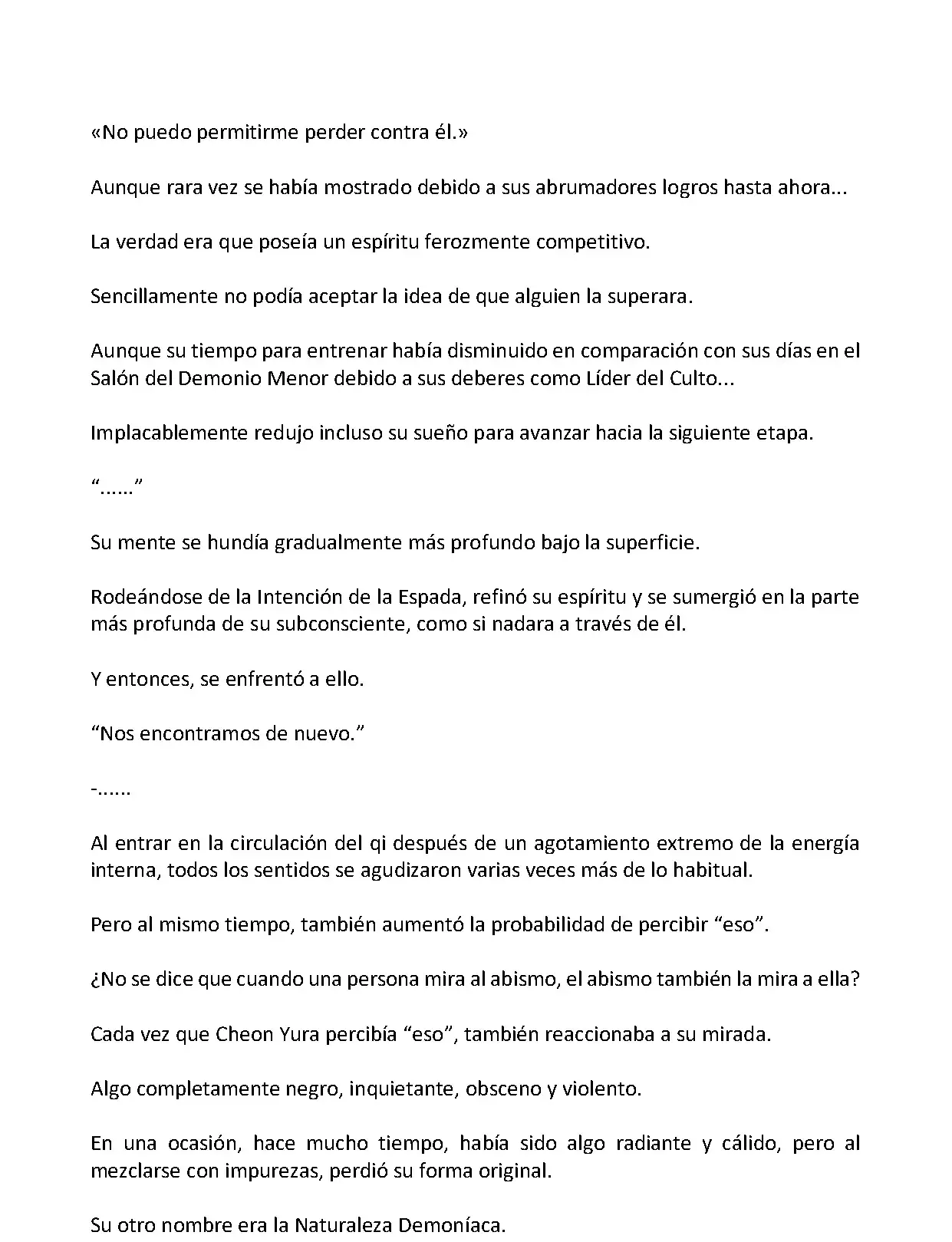 «No puedo permitirme perder contra él.»

Aunque rara vez se había mostrado debido a sus abrumadores logros hasta ahora...

La verdad era que poseía un espíritu ferozmente competitivo.

Sencillamente no podía aceptar la idea de que alguien la superara.

Aunque su tiempo para entrenar había disminuido en comparación con sus días en el Salón del Demonio Menor debido a sus deberes como Líder del Culto...

Implacablemente redujo incluso su sueño para avanzar hacia la siguiente etapa.

“......”

Su mente se hundía gradualmente más profundo bajo la superficie.

Rodeándose de la Intención de la Espada, refinó su espíritu y se sumergió en la parte más profunda de su subconsciente, como si nadara a través de él.

Y entonces, se enfrentó a ello.

“Nos encontramos de nuevo.”

-......

Al entrar en la circulación del qi después de un agotamiento extremo de la energía interna, todos los sentidos se agudizaron varias veces más de lo habitual.

Pero al mismo tiempo, también aumentó la probabilidad de percibir “eso”.

¿No se dice que cuando una persona mira al abismo, el abismo también la mira a ella?

Cada vez que Cheon Yura percibía “eso”, también reaccionaba a su mirada.

Algo completamente negro, inquietante, obsceno y violento.

En una ocasión, hace mucho tiempo, había sido algo radiante y cálido, pero al mezclarse con impurezas, perdió su forma original.

Su otro nombre era la Naturaleza Demoníaca.